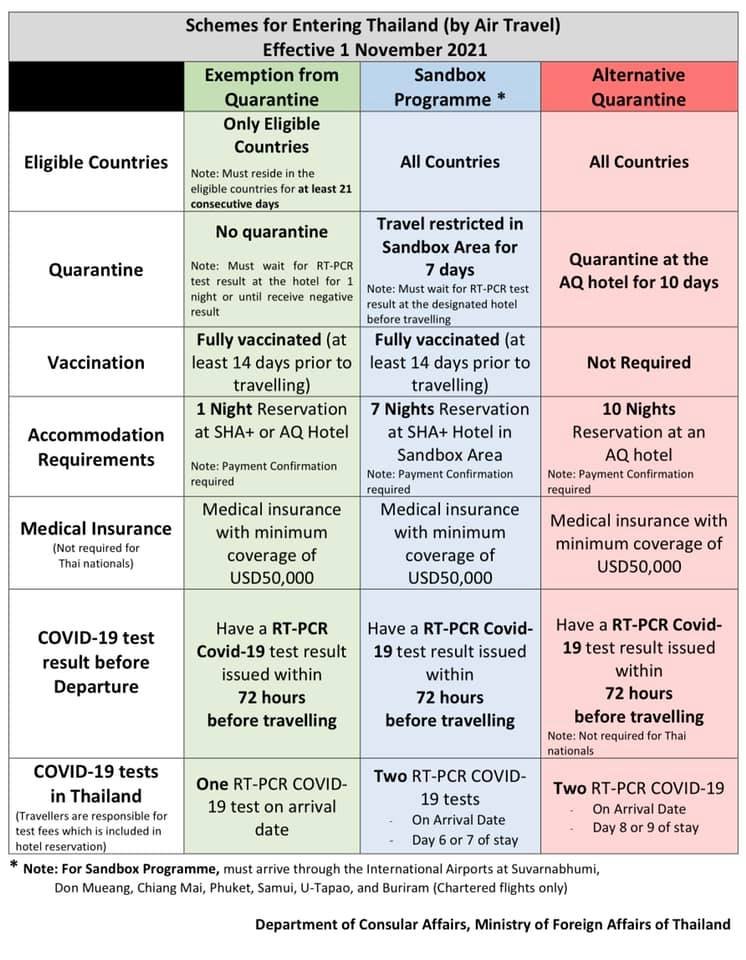 Schemes for Entering Thailand (by Air Travel)
Effective 1 November 2021

| | Exemption from Quarantine | Sandbox Programme * | Alternative Quarantine |
|---|---|---|---|
| Eligible Countries | Only Eligible Countries Note: Must reside in the eligible countries for at least 21 consecutive days | All Countries | All Countries |
| Quarantine | No quarantine Note: Must wait for RT-PCR test result at the hotel for 1 night or until receive negative result | Travel restricted in Sandbox Area for 7 days Note: Must wait for RT-PCR test result at the designated hotel before travelling | Quarantine at the AQ hotel for 10 days |
| Vaccination | Fully vaccinated (at least 14 days prior to travelling) | Fully vaccinated (at least 14 days prior to travelling) | Not Required |
| Accommodation Requirements | 1 Night Reservation at SHA+ or AQ Hotel Note: Payment Confirmation required | 7 Nights Reservation at SHA+ Hotel in Sandbox Area Note: Payment Confirmation required | 10 Nights Reservation at an AQ hotel Note: Payment Confirmation required |
| Medical Insurance (Not required for Thai nationals) | Medical insurance with minimum coverage of USD50,000 | Medical insurance with minimum coverage of USD50,000 | Medical insurance with minimum coverage of USD50,000 |
| COVID-19 test result before Departure | Have a RT-PCR Covid-19 test result issued within 72 hours before travelling | Have a RT-PCR Covid-19 test result issued within 72 hours before travelling | Have a RT-PCR Covid-19 test result issued within 72 hours before travelling Note: Not required for Thai nationals |
| COVID-19 tests in Thailand (Travellers are responsible for test fees which is included in hotel reservation) | One RT-PCR COVID-19 test on arrival date | Two RT-PCR COVID-19 tests - On Arrival Date - Day 6 or 7 of stay | Two RT-PCR COVID-19 - On Arrival Date - Day 8 or 9 of stay |

* Note: For Sandbox Programme, must arrive through the International Airports at Suvarnabhumi, Don Mueang, Chiang Mai, Phuket, Samui, U-Tapao, and Buriram (Chartered flights only)

Department of Consular Affairs, Ministry of Foreign Affairs of Thailand